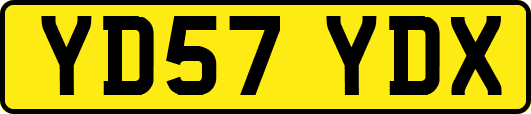 YD57 YDX